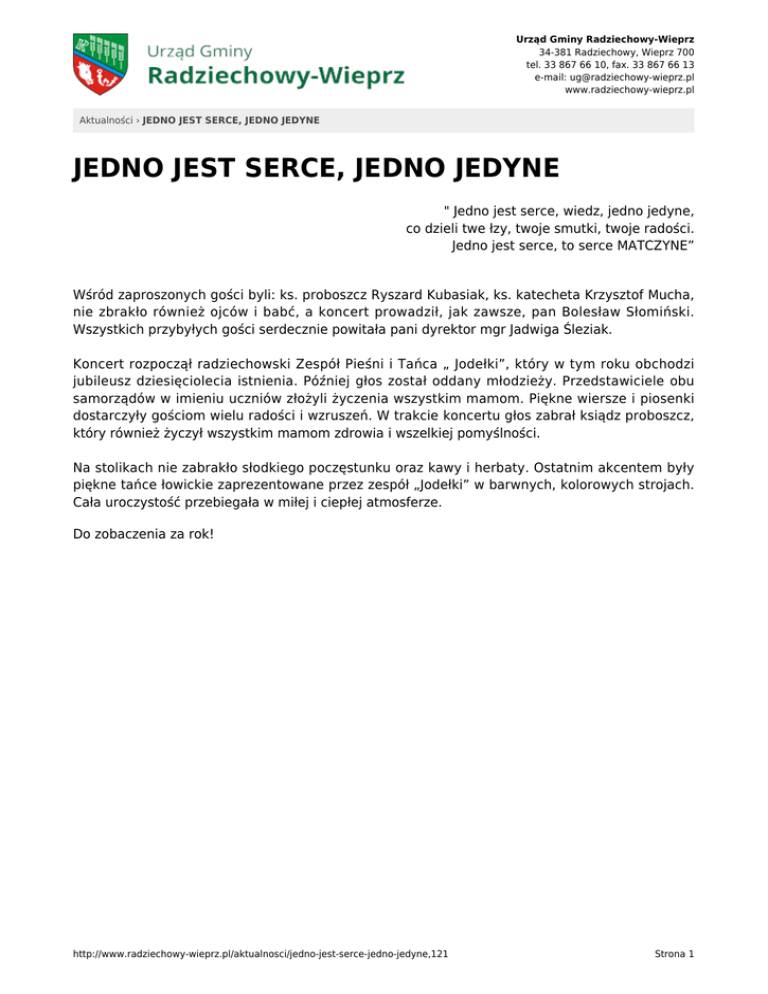 Urząd Gminy
Radziechowy-Wieprz

Urząd Gminy Radziechowy-Wieprz
34-381 Radziechowy, Wieprz 700
tel. 33 867 66 10, fax. 33 867 66 13
e-mail: ug@radziechowy-wieprz.pl
www.radziechowy-wieprz.pl

Aktualności › JEDNO JEST SERCE, JEDNO JEDYNE

JEDNO JEST SERCE, JEDNO JEDYNE

" Jedno jest serce, wiedz, jedno jedyne,
co dzieli twe łzy, twoje smutki, twoje radości.
Jedno jest serce, to serce MATCZYNE”

Wśród zaproszonych gości byli: ks. proboszcz Ryszard Kubasiak, ks. katecheta Krzysztof Mucha, nie zbrakło również ojców i babć, a koncert prowadził, jak zawsze, pan Bolesław Słomiński. Wszystkich przybyłych gości serdecznie powitała pani dyrektor mgr Jadwiga Śleziak.

Koncert rozpoczął radziechowski Zespół Pieśni i Tańca „ Jodełki”, który w tym roku obchodzi jubileusz dziesięciolecia istnienia. Później głos został oddany młodzieży. Przedstawiciele obu samorządów w imieniu uczniów złożyli życzenia wszystkim mamom. Piękne wiersze i piosenki dostarczyły gościom wielu radości i wzruszeń. W trakcie koncertu głos zabrał ksiądz proboszcz, który również życzył wszystkim mamom zdrowia i wszelkiej pomyślności.

Na stolikach nie zabrakło słodkiego poczęstunku oraz kawy i herbaty. Ostatnim akcentem były piękne tańce łowickie zaprezentowane przez zespół „Jodełki” w barwnych, kolorowych strojach. Cała uroczystość przebiegała w miłej i ciepłej atmosferze.

Do zobaczenia za rok!

http://www.radziechowy-wieprz.pl/aktualnosci/jedno-jest-serce-jedno-jedyne,121

Strona 1